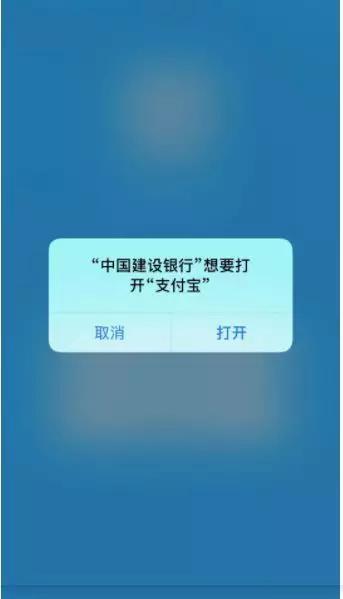 “中国建设银行”想要打开“支付宝”

取消

打开